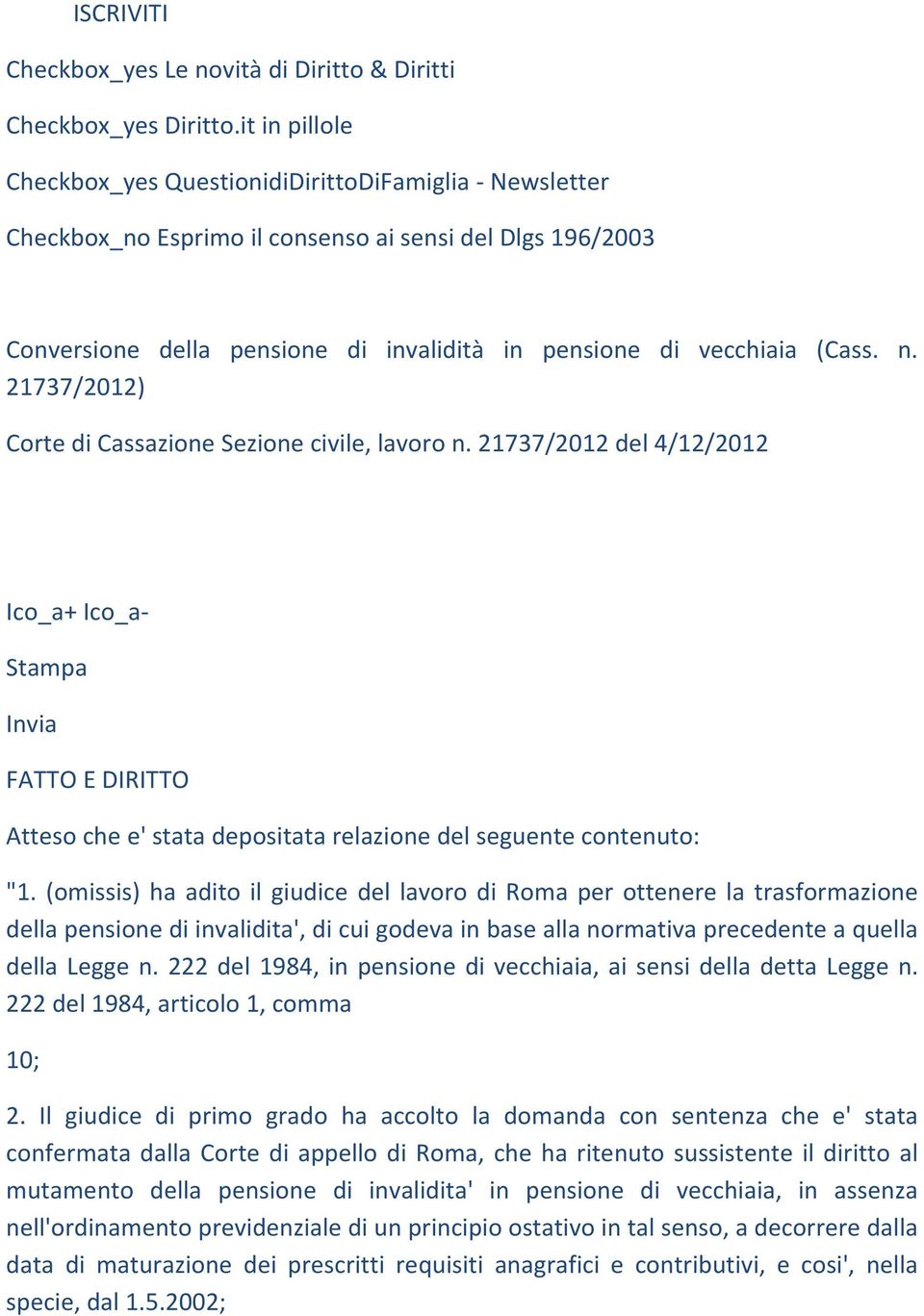 ISCRIVITI

Checkbox_yes Le novità di Diritto & Diritti

Checkbox_yes Diritto.it in pillole

Checkbox_yes QuestionidiDirittoDiFamiglia - Newsletter

Checkbox_no Esprimo il consenso ai sensi del Dlgs 196/2003

Conversione della pensione di invalidità in pensione di vecchiaia (Cass. n. 21737/2012)

Corte di Cassazione Sezione civile, lavoro n. 21737/2012 del 4/12/2012

Ico_a+ Ico_a-

Stampa

Invia

FATTO E DIRITTO

Atteso che e' stata depositata relazione del seguente contenuto:

"1. (omissis) ha adito il giudice del lavoro di Roma per ottenere la trasformazione della pensione di invalidita', di cui godeva in base alla normativa precedente a quella della Legge n. 222 del 1984, in pensione di vecchiaia, ai sensi della detta Legge n. 222 del 1984, articolo 1, comma

10;

2. Il giudice di primo grado ha accolto la domanda con sentenza che e' stata confermata dalla Corte di appello di Roma, che ha ritenuto sussistente il diritto al mutamento della pensione di invalidita' in pensione di vecchiaia, in assenza nell'ordinamento previdenziale di un principio ostativo in tal senso, a decorrere dalla data di maturazione dei prescritti requisiti anagrafici e contributivi, e cosi', nella specie, dal 1.5.2002;